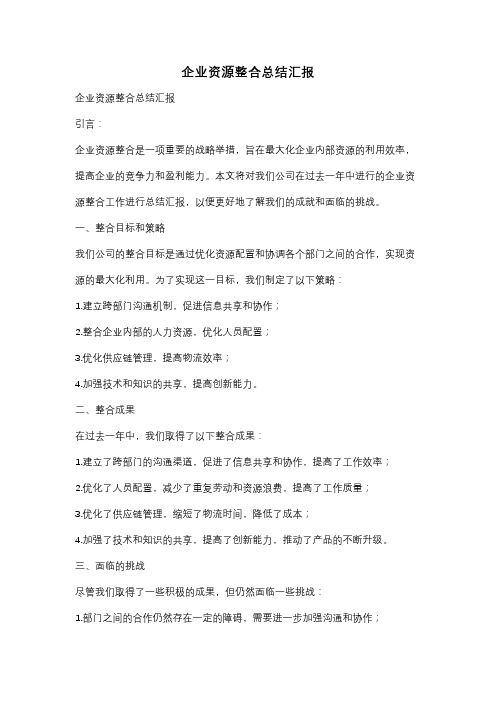 企业资源整合总结汇报

企业资源整合总结汇报

引言：

企业资源整合是一项重要的战略举措，旨在最大化企业内部资源的利用效率，提高企业的竞争力和盈利能力。本文将对我们公司在过去一年中进行的企业资源整合工作进行总结汇报，以便更好地了解我们的成就和面临的挑战。

一、整合目标和策略

我们公司的整合目标是通过优化资源配置和协调各个部门之间的合作，实现资源的最大化利用。为了实现这一目标，我们制定了以下策略：

1.建立跨部门沟通机制，促进信息共享和协作；

2.整合企业内部的人力资源，优化人员配置；

3.优化供应链管理，提高物流效率；

4.加强技术和知识的共享，提高创新能力。

二、整合成果

在过去一年中，我们取得了以下整合成果：

1.建立了跨部门的沟通渠道，促进了信息共享和协作，提高了工作效率；

2.优化了人员配置，减少了重复劳动和资源浪费，提高了工作质量；

3.优化了供应链管理，缩短了物流时间，降低了成本；

4.加强了技术和知识的共享，提高了创新能力，推动了产品的不断升级。

三、面临的挑战

尽管我们取得了一些积极的成果，但仍然面临一些挑战：

1.部门之间的合作仍然存在一定的障碍，需要进一步加强沟通和协作；